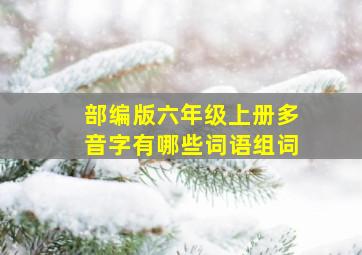 部编版六年级上册多音字有哪些词语组词